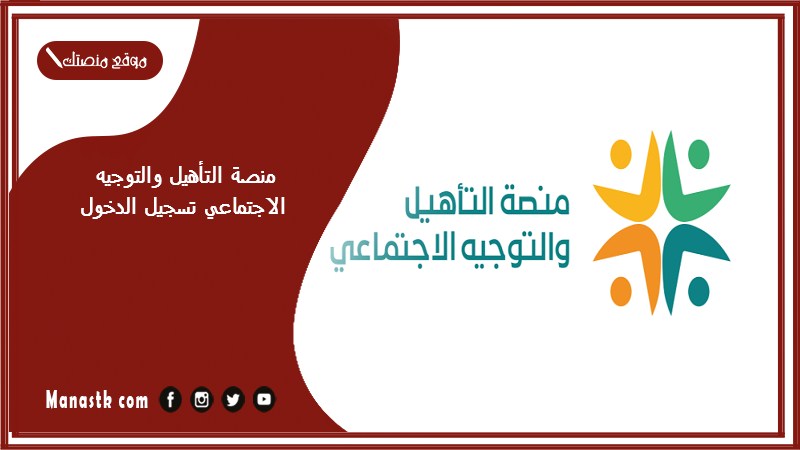 موقع منصتك

منصة التأهيل والتوجيه الاجتماعي تسجيل الدخول

منصة التأهيل والتوجيه الاجتماعي

Manastk com